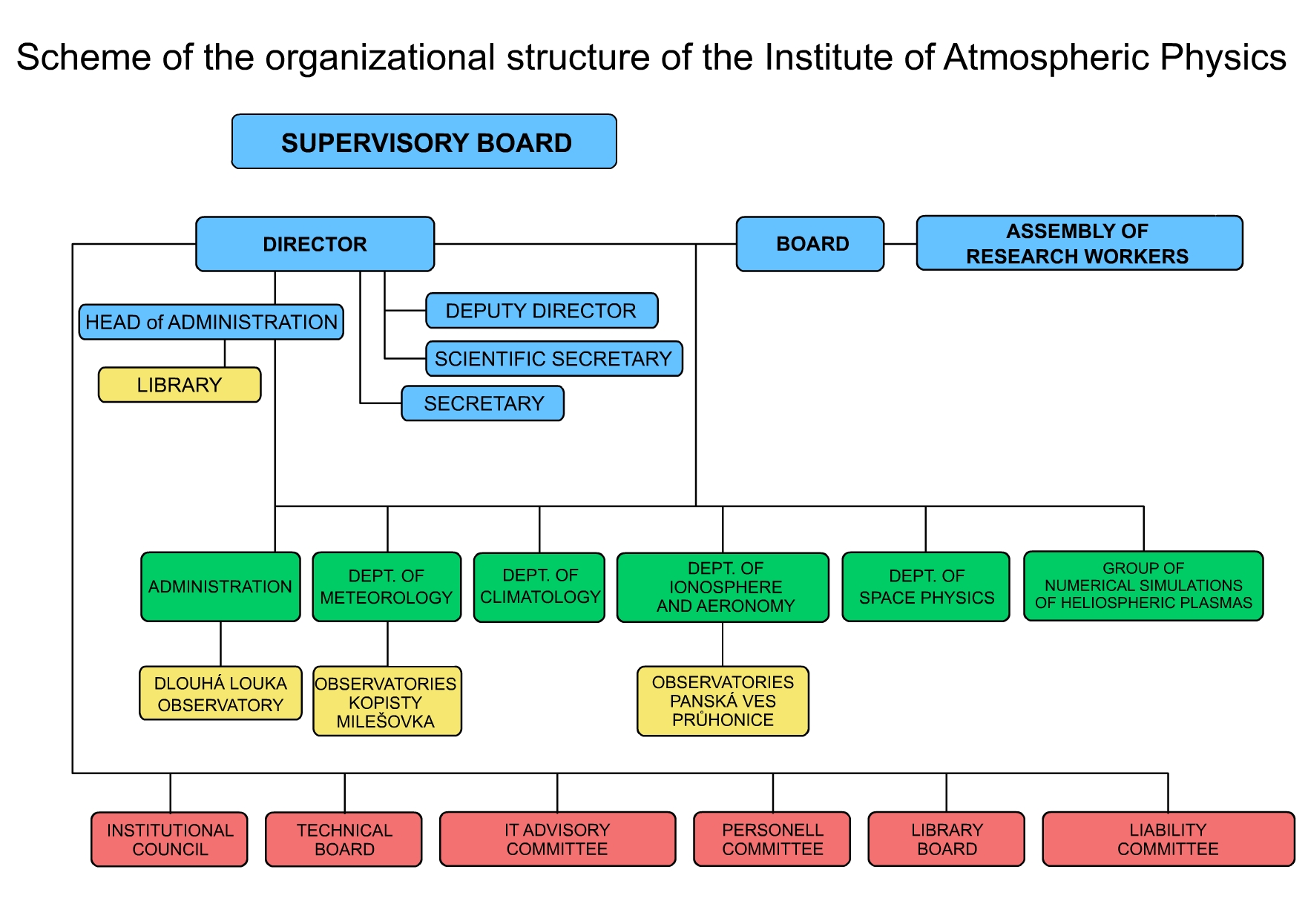 Scheme of the organizational structure of the Institute of Atmospheric Physics

SUPERVISORY BOARD

DIRECTOR

BOARD

ASSEMBLY OF RESEARCH WORKERS

HEAD of ADMINISTRATION

DEPUTY DIRECTOR

SCIENTIFIC SECRETARY

LIBRARY

SECRETARY

ADMINISTRATION

DEPT. OF METEOROLOGY

DEPT. OF CLIMATOLOGY

DEPT. OF IONOSPHERE AND AERONOMY

DEPT. OF SPACE PHYSICS

GROUP OF NUMERICAL SIMULATIONS OF HELIOSPHERIC PLASMAS

DLOUHÁ LOUKA OBSERVATORY

OBSERVATORIES KOPISTY MILEŠOVKA

OBSERVATORIES PANSKÁ VES PRŮHONICE

INSTITUTIONAL COUNCIL

TECHNICAL BOARD

IT ADVISORY COMMITTEE

PERSONELL COMMITTEE

LIBRARY BOARD

LIABILITY COMMITTEE